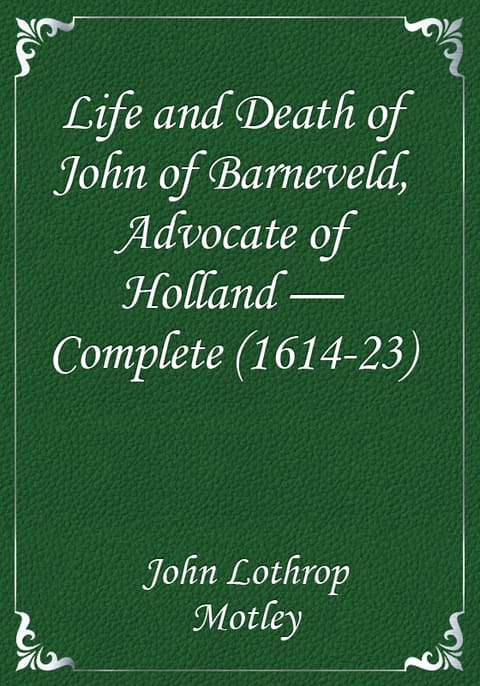 Life and Death of John of Barneveld, Advocate of Holland — Complete (1614-23)

John Lothrop Motley